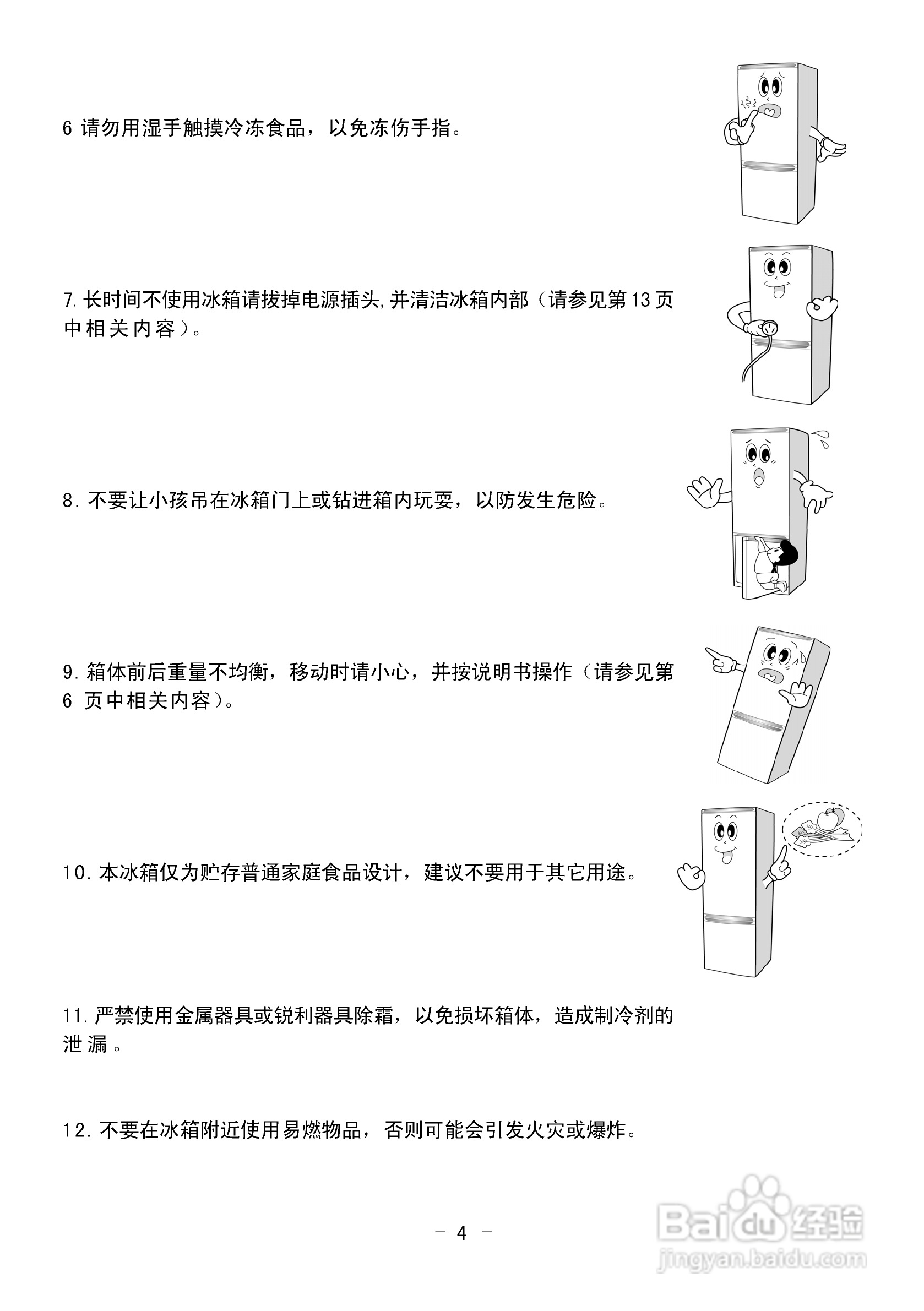 6 请勿用湿手触摸冷冻食品，以免冻伤手指。

7.长时间不使用冰箱请拔掉电源插头,并清洁冰箱内部（请参见第13页中相关内容）。

8.不要让小孩吊在冰箱门上或钻进箱内玩耍，以防发生危险。

9.箱体前后重量不均衡，移动时请小心，并按说明书操作（请参见第6 页中相关内容）。

10.本冰箱仅为贮存普通家庭食品设计，建议不要用于其它用途。

11.严禁使用金属器具或锐利器具除霜，以免损坏箱体，造成制冷剂的泄漏。

12.不要在冰箱附近使用易燃物品，否则可能会引发火灾或爆炸。

- 4 -

Baidu经验
jingyan.baidu.com